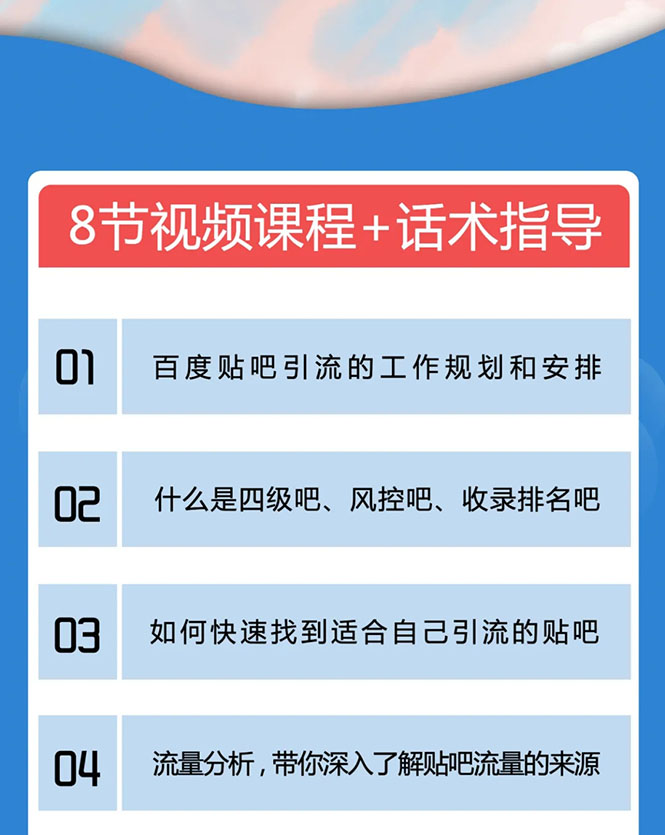 8节视频课程+话术指导

01 百度贴吧引流的工作规划和安排

02 什么是四级吧、风控吧、收录排名吧

03 如何快速找到适合自己引流的贴吧

04 流量分析，带你深入了解贴吧流量的来源